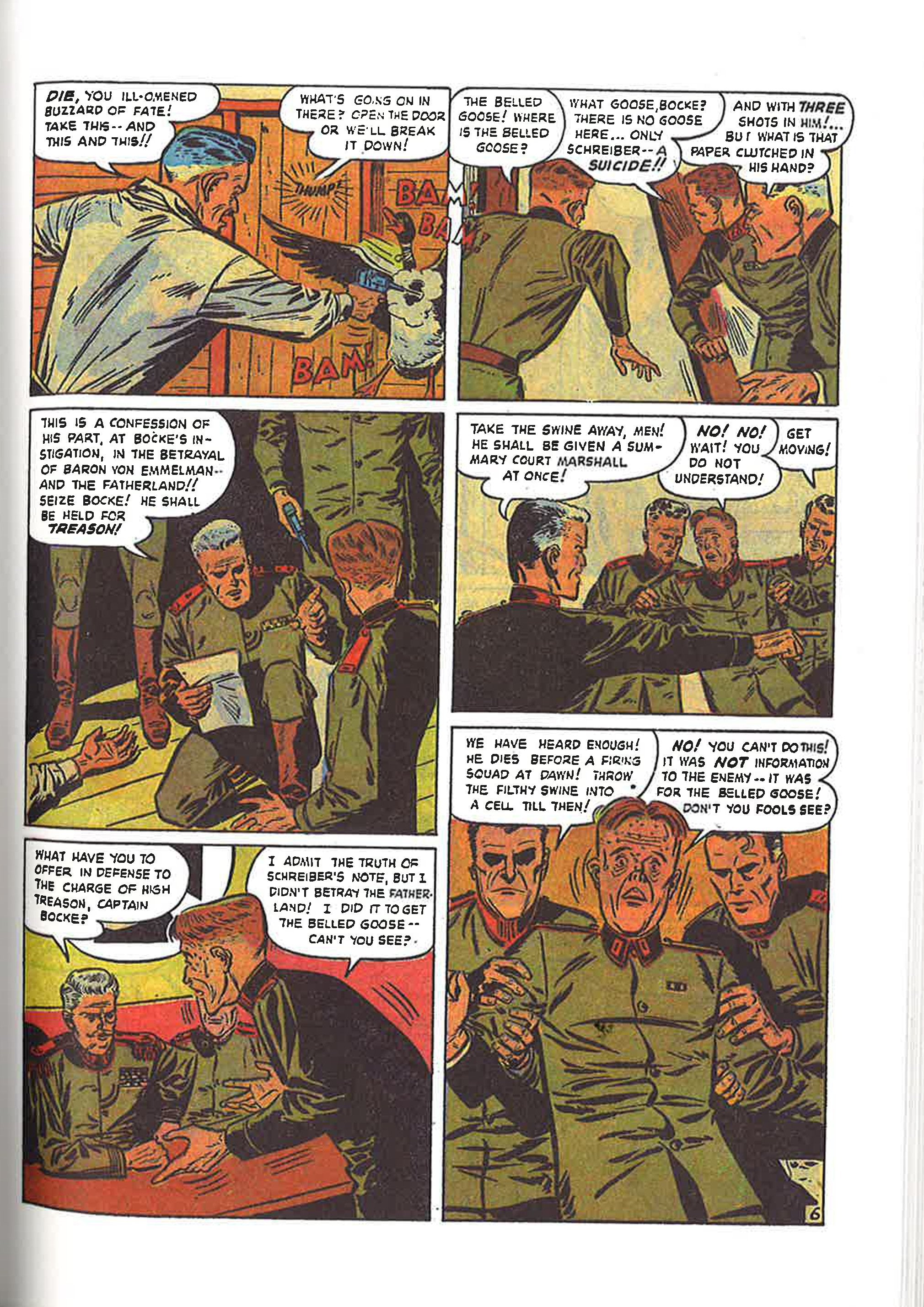 DIE, YOU ILL-OMENED BUZZARD OF FATE! TAKE THIS-- AND THIS AND THIS!!

WHAT'S GOING ON IN THERE? OPEN THE DOOR OR WE'LL BREAK IT DOWN!

THUMP!

BAM!

BAM!

BAM!

THE BELLED GOOSE! WHERE IS THE BELLED GOOSE?

WHAT GOOSE, BOCKE? THERE IS NO GOOSE HERE... ONLY SCHREIBER-- A SUICIDE!!

AND WITH THREE SHOTS IN HIM!... BUT WHAT IS THAT PAPER CLUTCHED IN HIS HAND?

THIS IS A CONFESSION OF HIS PART, AT BOCKE'S INSTIGATION, IN THE BETRAYAL OF BARON VON EMMELMAN-- AND THE FATHERLAND!! SEIZE BOCKE! HE SHALL BE HELD FOR TREASON!

TAKE THE SWINE AWAY, MEN! HE SHALL BE GIVEN A SUMMARY COURT MARSHALL AT ONCE!

NO! NO! WAIT! YOU DO NOT UNDERSTAND!

GET MOVING!

WHAT HAVE YOU TO OFFER IN DEFENSE TO THE CHARGE OF HIGH TREASON, CAPTAIN BOCKE?

I ADMIT THE TRUTH OF SCHREIBER'S NOTE, BUT I DIDN'T BETRAY THE FATHERLAND! I DID IT TO GET THE BELLED GOOSE-- CAN'T YOU SEE?

WE HAVE HEARD ENOUGH! HE DIES BEFORE A FIRING SQUAD AT DAWN! THROW THE FILTHY SWINE INTO A CELL TILL THEN!

NO! YOU CAN'T DO THIS! IT WAS NOT INFORMATION TO THE ENEMY-- IT WAS FOR THE BELLED GOOSE! DON'T YOU FOOLS SEE?

6